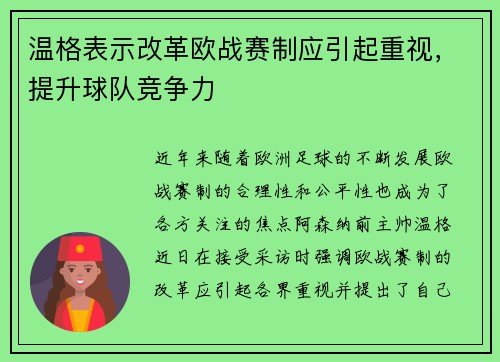 温格表示改革欧战赛制应引起重视，提升球队竞争力

近年来随着欧洲足球的不断发展欧战赛制的合理性和公平性也成为了各方关注的焦点阿森纳前主帅温格近日在接受采访时强调欧战赛制的改革应引起各界重视并提出了自己